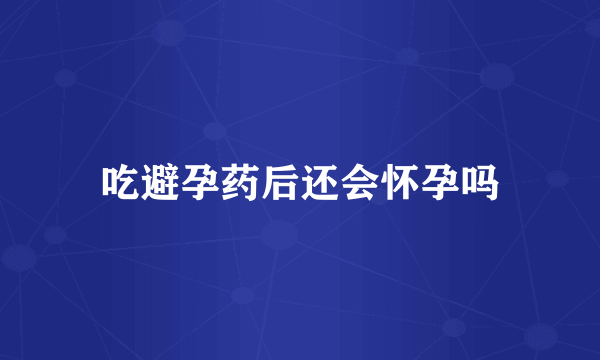 吃避孕药后还会怀孕吗